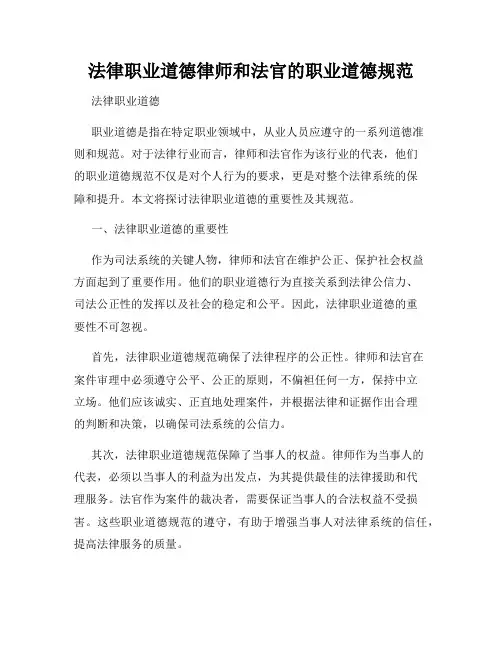 法律职业道德律师和法官的职业道德规范

法律职业道德

职业道德是指在特定职业领域中，从业人员应遵守的一系列道德准则和规范。对于法律行业而言，律师和法官作为该行业的代表，他们的职业道德规范不仅是对个人行为的要求，更是对整个法律系统的保障和提升。本文将探讨法律职业道德的重要性及其规范。

一、法律职业道德的重要性

作为司法系统的关键人物，律师和法官在维护公正、保护社会权益方面起到了重要作用。他们的职业道德行为直接关系到法律公信力、司法公正性的发挥以及社会的稳定和公平。因此，法律职业道德的重要性不可忽视。

首先，法律职业道德规范确保了法律程序的公正性。律师和法官在案件审理中必须遵守公平、公正的原则，不偏袒任何一方，保持中立立场。他们应该诚实、正直地处理案件，并根据法律和证据作出合理的判断和决策，以确保司法系统的公信力。

其次，法律职业道德规范保障了当事人的权益。律师作为当事人的代表，必须以当事人的利益为出发点，为其提供最佳的法律援助和代理服务。法官作为案件的裁决者，需要保证当事人的合法权益不受损害。这些职业道德规范的遵守，有助于增强当事人对法律系统的信任，提高法律服务的质量。